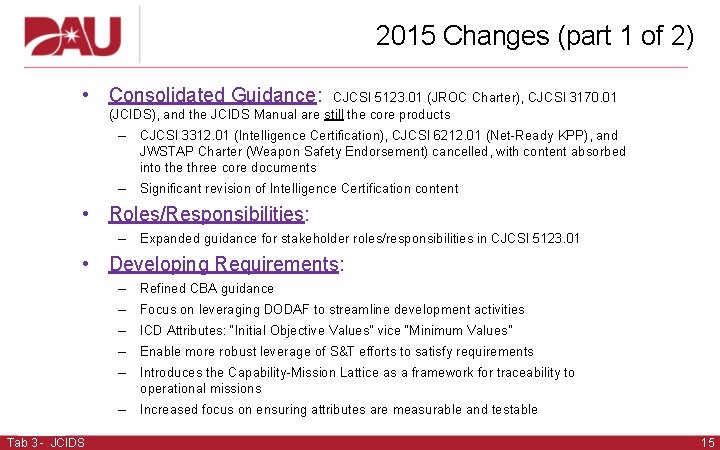 DAU

2015 Changes (part 1 of 2)

• Consolidated Guidance: CJCSI 5123.01 (JROC Charter), CJCSI 3170.01 (JCIDS), and the JCIDS Manual are still the core products
– CJCSI 3312.01 (Intelligence Certification), CJCSI 6212.01 (Net-Ready KPP), and JWSTAP Charter (Weapon Safety Endorsement) cancelled, with content absorbed into the three core documents
– Significant revision of Intelligence Certification content

• Roles/Responsibilities:
– Expanded guidance for stakeholder roles/responsibilities in CJCSI 5123.01

• Developing Requirements:
– Refined CBA guidance
– Focus on leveraging DODAF to streamline development activities
– ICD Attributes: "Initial Objective Values" vice "Minimum Values"
– Enable more robust leverage of S&T efforts to satisfy requirements
– Introduces the Capability-Mission Lattice as a framework for traceability to operational missions
– Increased focus on ensuring attributes are measurable and testable

Tab 3 - JCIDS

15